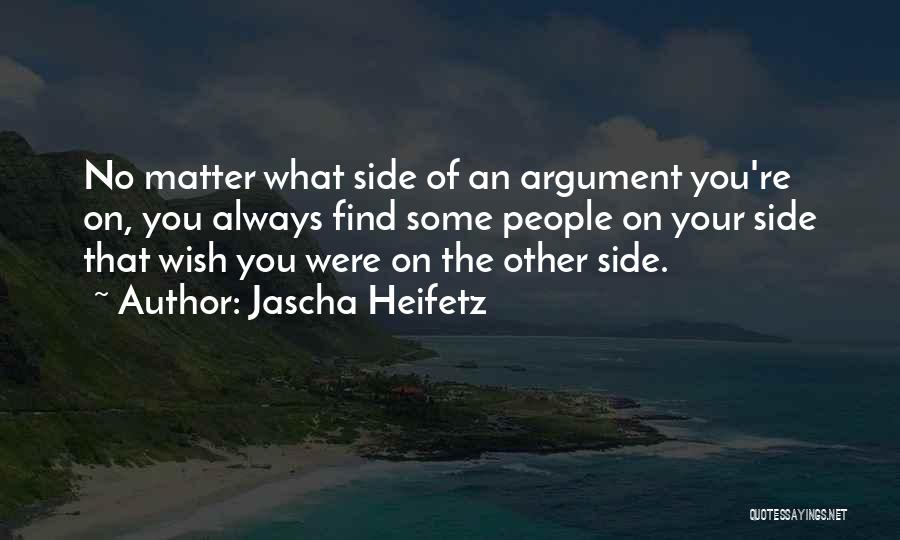 No matter what side of an argument you're on, you always find some people on your side that wish you were on the other side.
~ Author: Jascha Heifetz

QUOTESSAYINGS.NET